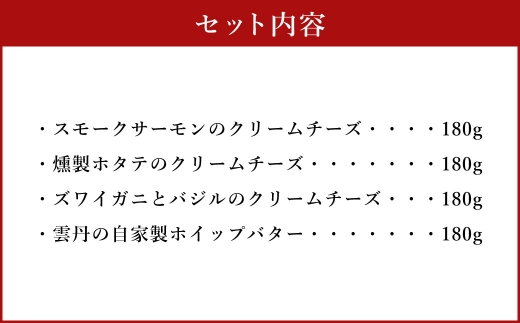 セット内容

・スモークサーモンのクリームチーズ・・・・180g
・燻製ホタテのクリームチーズ・・・・・・・180g
・ズワイガニとバジルのクリームチーズ・・・180g
・雲丹の自家製ホイップバター・・・・・・・180g